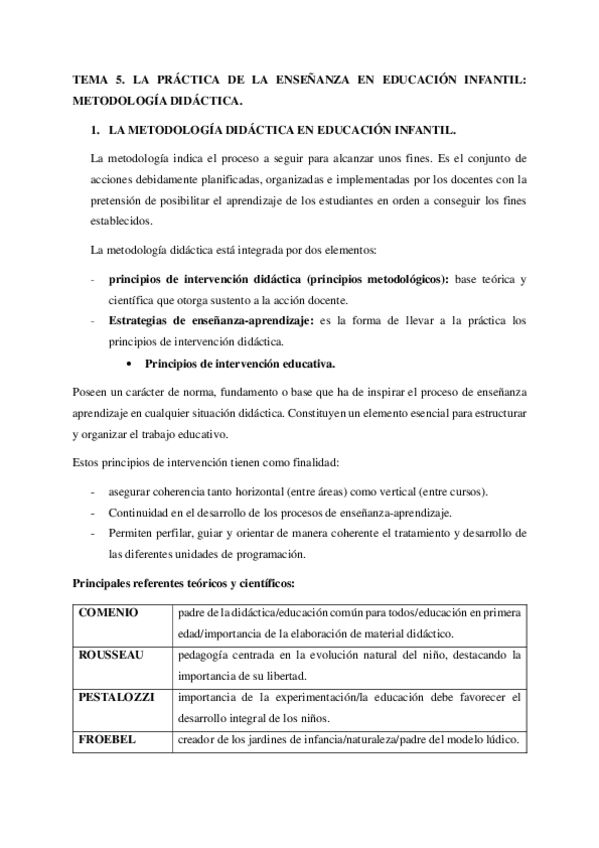 TEMA 5. LA PRÁCTICA DE LA ENSEÑANZA EN EDUCACIÓN INFANTIL: METODOLOGÍA DIDÁCTICA.

1. LA METODOLOGÍA DIDÁCTICA EN EDUCACIÓN INFANTIL.

La metodología indica el proceso a seguir para alcanzar unos fines. Es el conjunto de acciones debidamente planificadas, organizadas e implementadas por los docentes con la pretensión de posibilitar el aprendizaje de los estudiantes en orden a conseguir los fines establecidos.

La metodología didáctica está integrada por dos elementos:

- principios de intervención didáctica (principios metodológicos): base teórica y científica que otorga sustento a la acción docente.
- Estrategias de enseñanza-aprendizaje: es la forma de llevar a la práctica los principios de intervención didáctica.

• Principios de intervención educativa.

Poseen un carácter de norma, fundamento o base que ha de inspirar el proceso de enseñanza aprendizaje en cualquier situación didáctica. Constituyen un elemento esencial para estructurar y organizar el trabajo educativo.

Estos principios de intervención tienen como finalidad:

- asegurar coherencia tanto horizontal (entre áreas) como vertical (entre cursos).
- Continuidad en el desarrollo de los procesos de enseñanza-aprendizaje.
- Permiten perfilar, guiar y orientar de manera coherente el tratamiento y desarrollo de las diferentes unidades de programación.

Principales referentes teóricos y científicos:

| COMENIO | padre de la didáctica/educación común para todos/educación en primera edad/importancia de la elaboración de material didáctico. |
|---|---|
| ROUSSEAU | pedagogía centrada en la evolución natural del niño, destacando la importancia de su libertad. |
| PESTALOZZI | importancia de la experimentación/la educación debe favorecer el desarrollo integral de los niños. |
| FROEBEL | creador de los jardines de infancia/naturaleza/padre del modelo lúdico. |